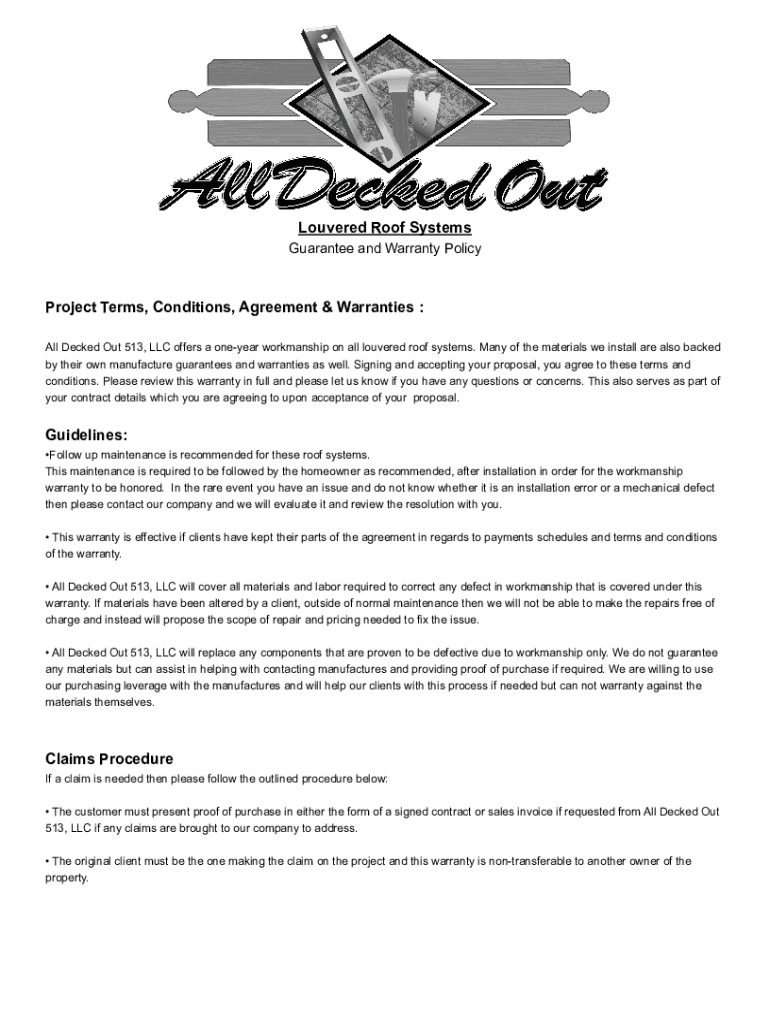 All Decked Out

Louvered Roof Systems
Guarantee and Warranty Policy

Project Terms, Conditions, Agreement & Warranties :

All Decked Out 513, LLC offers a one-year workmanship on all louvered roof systems. Many of the materials we install are also backed by their own manufacture guarantees and warranties as well. Signing and accepting your proposal, you agree to these terms and conditions. Please review this warranty in full and please let us know if you have any questions or concerns. This also serves as part of your contract details which you are agreeing to upon acceptance of your proposal.

Guidelines:
•Follow up maintenance is recommended for these roof systems.
This maintenance is required to be followed by the homeowner as recommended, after installation in order for the workmanship warranty to be honored. In the rare event you have an issue and do not know whether it is an installation error or a mechanical defect then please contact our company and we will evaluate it and review the resolution with you.

• This warranty is effective if clients have kept their parts of the agreement in regards to payments schedules and terms and conditions of the warranty.

• All Decked Out 513, LLC will cover all materials and labor required to correct any defect in workmanship that is covered under this warranty. If materials have been altered by a client, outside of normal maintenance then we will not be able to make the repairs free of charge and instead will propose the scope of repair and pricing needed to fix the issue.

• All Decked Out 513, LLC will replace any components that are proven to be defective due to workmanship only. We do not guarantee any materials but can assist in helping with contacting manufactures and providing proof of purchase if required. We are willing to use our purchasing leverage with the manufactures and will help our clients with this process if needed but can not warranty against the materials themselves.

Claims Procedure
If a claim is needed then please follow the outlined procedure below:

• The customer must present proof of purchase in either the form of a signed contract or sales invoice if requested from All Decked Out 513, LLC if any claims are brought to our company to address.

• The original client must be the one making the claim on the project and this warranty is non-transferable to another owner of the property.